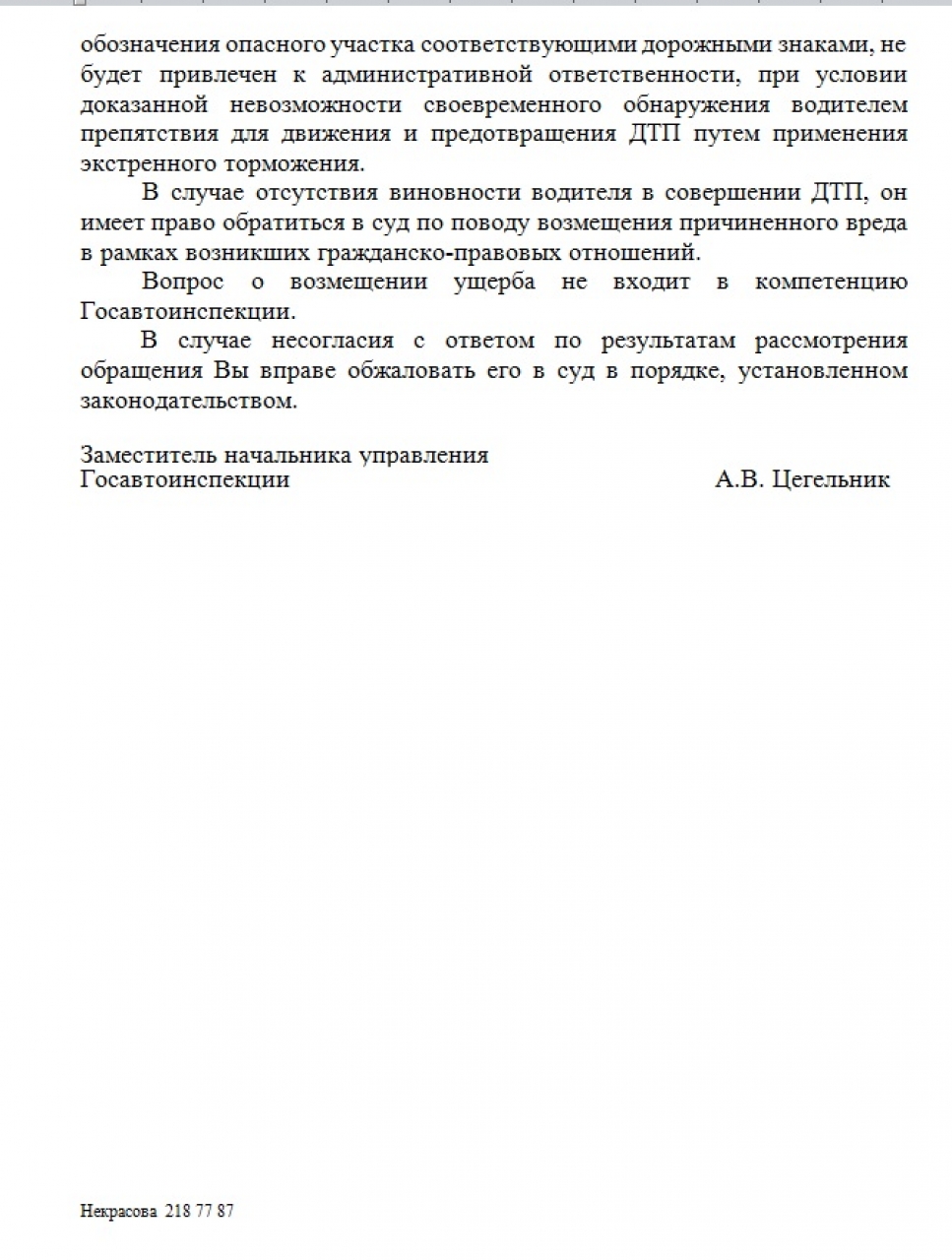 обозначения опасного участка соответствующими дорожными знаками, не будет привлечен к административной ответственности, при условии доказанной невозможности своевременного обнаружения водителем препятствия для движения и предотвращения ДТП путем применения экстренного торможения.

В случае отсутствия виновности водителя в совершении ДТП, он имеет право обратиться в суд по поводу возмещения причиненного вреда в рамках возникших гражданско-правовых отношений.

Вопрос о возмещении ущерба не входит в компетенцию Госавтоинспекции.

В случае несогласия с ответом по результатам рассмотрения обращения Вы вправе обжаловать его в суд в порядке, установленном законодательством.

Заместитель начальника управления
Госавтоинспекции А.В. Цегельник

Некрасова 218 77 87